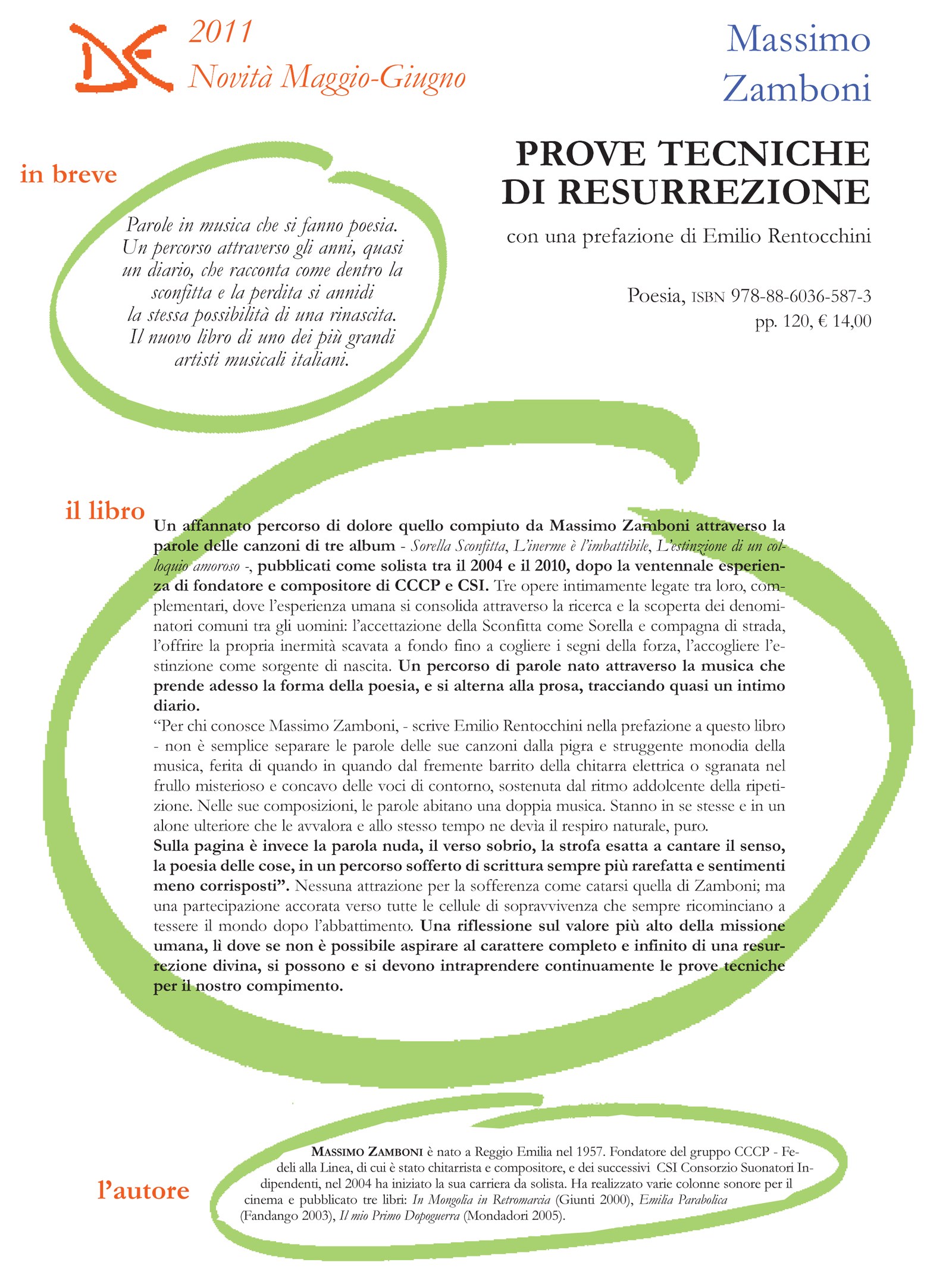 2011
Novità Maggio-Giugno

Massimo
Zamboni

PROVE TECNICHE
DI RESURREZIONE

con una prefazione di Emilio Rentocchini

Poesia, ISBN 978-88-6036-587-3
pp. 120, € 14,00

in breve

Parole in musica che si fanno poesia. Un percorso attraverso gli anni, quasi un diario, che racconta come dentro la sconfitta e la perdita si annidi la stessa possibilità di una rinascita. Il nuovo libro di uno dei più grandi artisti musicali italiani.

il libro

Un affannato percorso di dolore quello compiuto da Massimo Zamboni attraverso la parole delle canzoni di tre album - Sorella Sconfitta, L'inerme è l'imbattibile, L'estinzione di un colloquio amoroso -, pubblicati come solista tra il 2004 e il 2010, dopo la ventennale esperienza di fondatore e compositore di CCCP e CSI. Tre opere intimamente legate tra loro, complementari, dove l'esperienza umana si consolida attraverso la ricerca e la scoperta dei denominatori comuni tra gli uomini: l'accettazione della Sconfitta come Sorella e compagna di strada, l'offrire la propria inermità scavata a fondo fino a cogliere i segni della forza, l'accogliere l'estinzione come sorgente di nascita. Un percorso di parole nato attraverso la musica che prende adesso la forma della poesia, e si alterna alla prosa, tracciando quasi un intimo diario.
"Per chi conosce Massimo Zamboni, - scrive Emilio Rentocchini nella prefazione a questo libro - non è semplice separare le parole delle sue canzoni dalla pigra e struggente monodia della musica, ferita di quando in quando dal fremente barrito della chitarra elettrica o sgranata nel frullo misterioso e concavo delle voci di contorno, sostenuta dal ritmo addolcente della ripetizione. Nelle sue composizioni, le parole abitano una doppia musica. Stanno in se stesse e in un alone ulteriore che le avvalora e allo stesso tempo ne devìa il respiro naturale, puro.
Sulla pagina è invece la parola nuda, il verso sobrio, la strofa esatta a cantare il senso, la poesia delle cose, in un percorso sofferto di scrittura sempre più rarefatta e sentimenti meno corrisposti". Nessuna attrazione per la sofferenza come catarsi quella di Zamboni; ma una partecipazione accorata verso tutte le cellule di sopravvivenza che sempre ricominciano a tessere il mondo dopo l'abbattimento. Una riflessione sul valore più alto della missione umana, lì dove se non è possibile aspirare al carattere completo e infinito di una resurrezione divina, si possono e si devono intraprendere continuamente le prove tecniche per il nostro compimento.

l'autore

MASSIMO ZAMBONI è nato a Reggio Emilia nel 1957. Fondatore del gruppo CCCP - Fedeli alla Linea, di cui è stato chitarrista e compositore, e dei successivi CSI Consorzio Suonatori Indipendenti, nel 2004 ha iniziato la sua carriera da solista. Ha realizzato varie colonne sonore per il cinema e pubblicato tre libri: In Mongolia in Retromarcia (Giunti 2000), Emilia Parabolica (Fandango 2003), Il mio Primo Dopoguerra (Mondadori 2005).